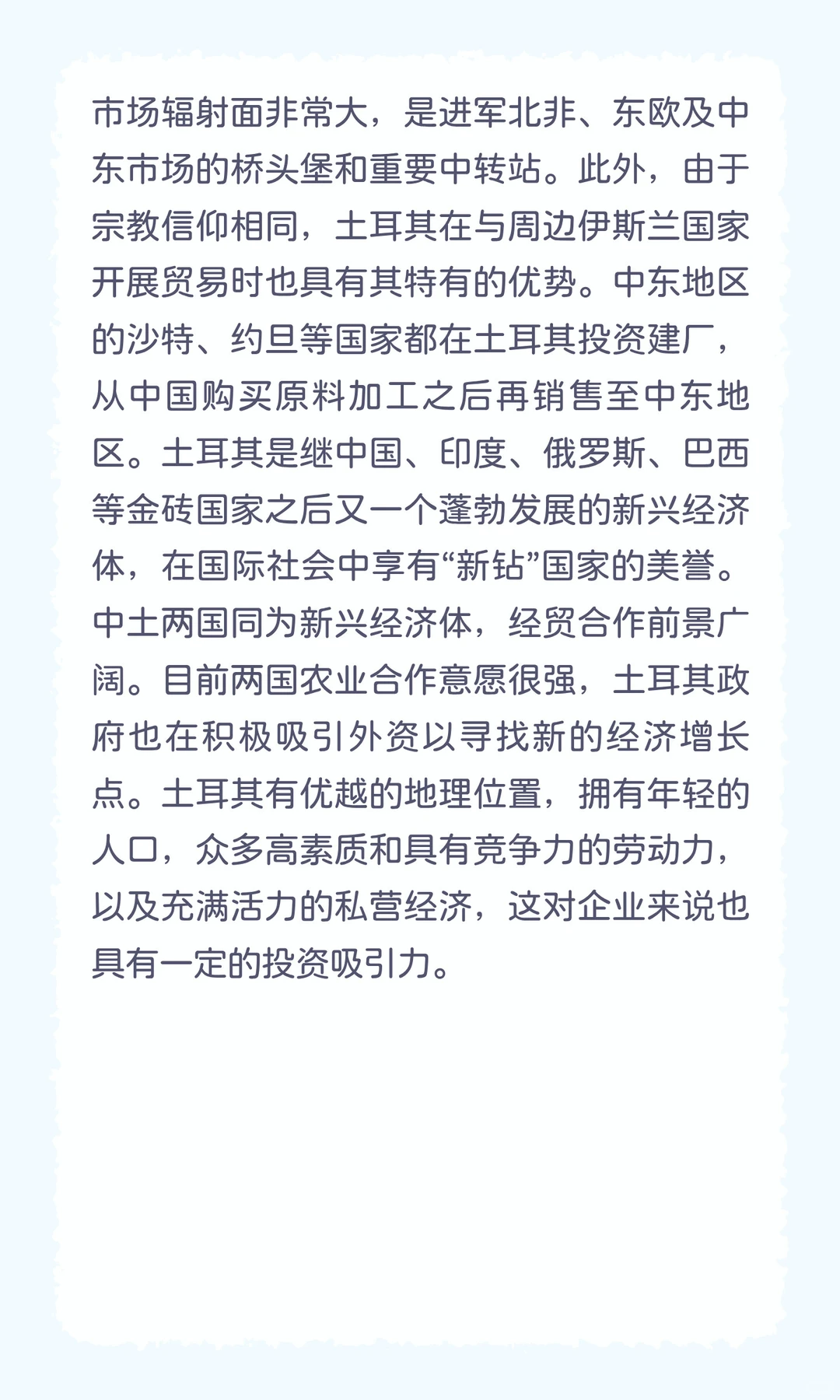 市场辐射面非常大，是进军北非、东欧及中东市场的桥头堡和重要中转站。此外，由于宗教信仰相同，土耳其在与周边伊斯兰国家开展贸易时也具有其特有的优势。中东地区的沙特、约旦等国家都在土耳其投资建厂，从中国购买原料加工之后再销售至中东地区。土耳其是继中国、印度、俄罗斯、巴西等金砖国家之后又一个蓬勃发展的新兴经济体，在国际社会中享有“新钻”国家的美誉。中土两国同为新兴经济体，经贸合作前景广阔。目前两国农业合作意愿很强，土耳其政府也在积极吸引外资以寻找新的经济增长点。土耳其有优越的地理位置，拥有年轻的人口，众多高素质和具有竞争力的劳动力，以及充满活力的私营经济，这对企业来说也具有一定的投资吸引力。